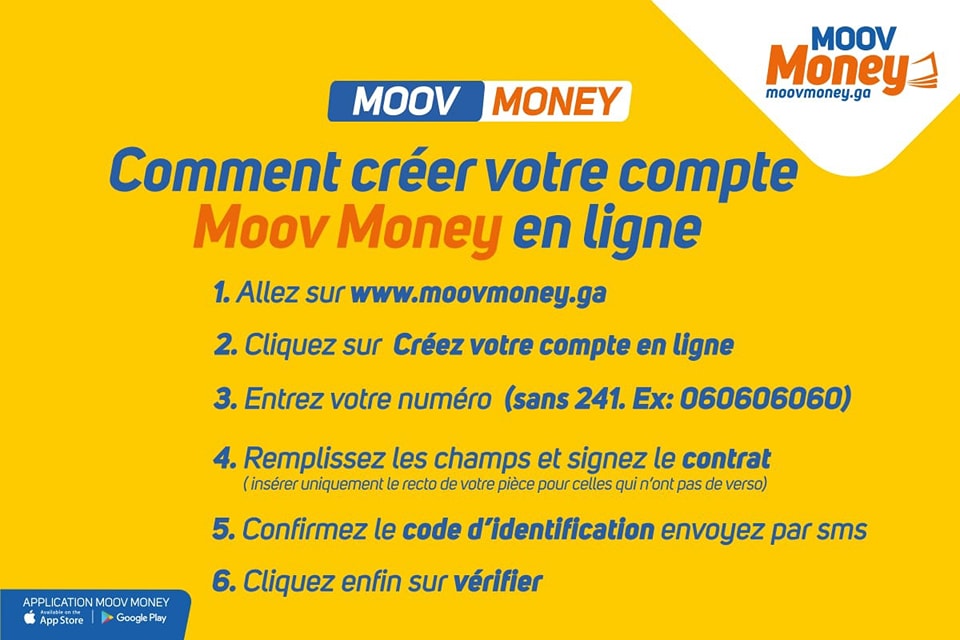 MOOV
Money
moovmoney.ga

MOOV MONEY

Comment créer votre compte Moov Money en ligne

1. Allez sur www.moovmoney.ga

2. Cliquez sur Créez votre compte en ligne

3. Entrez votre numéro (sans 241. Ex: 060606060)

4. Remplissez les champs et signez le contrat
( insérer uniquement le recto de votre pièce pour celles qui n'ont pas de verso)

5. Confirmez le code d'identification envoyez par sms

6. Cliquez enfin sur vérifier

APPLICATION MOOV MONEY
Available on the App Store
Google Play